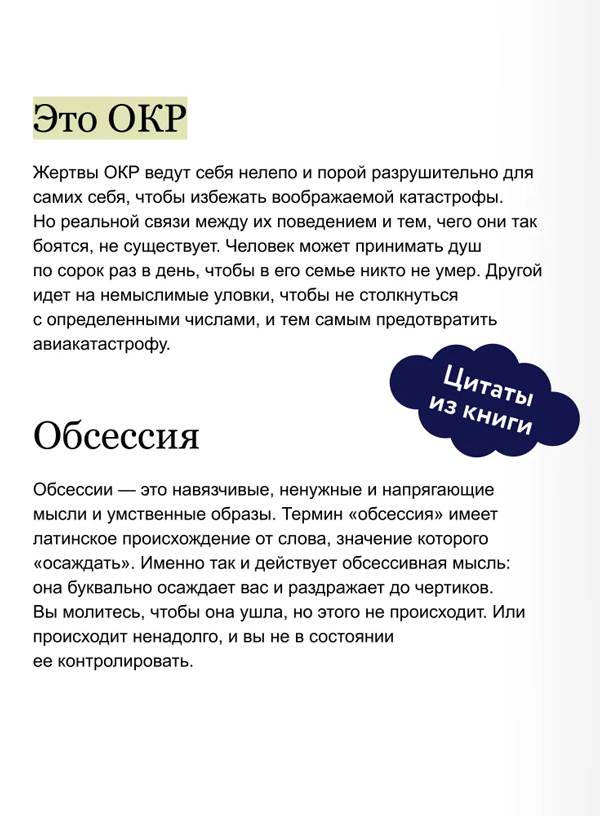 Это ОКР

Жертвы ОКР ведут себя нелепо и порой разрушительно для самих себя, чтобы избежать воображаемой катастрофы. Но реальной связи между их поведением и тем, чего они так боятся, не существует. Человек может принимать душ по сорок раз в день, чтобы в его семье никто не умер. Другой идет на немыслимые уловки, чтобы не столкнуться с определенными числами, и тем самым предотвратить авиакатастрофу.

Цитаты из книги

Обсессия

Обсессии — это навязчивые, ненужные и напрягающие мысли и умственные образы. Термин «обсессия» имеет латинское происхождение от слова, значение которого «осаждать». Именно так и действует обсессивная мысль: она буквально осаждает вас и раздражает до чертиков. Вы молитесь, чтобы она ушла, но этого не происходит. Или происходит ненадолго, и вы не в состоянии ее контролировать.